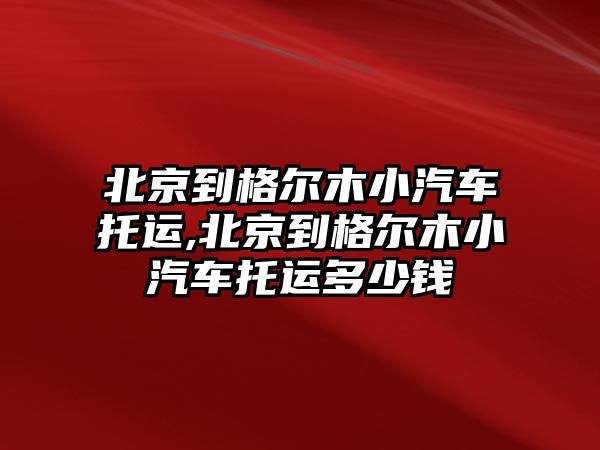 北京到格尔木小汽车托运,北京到格尔木小汽车托运多少钱